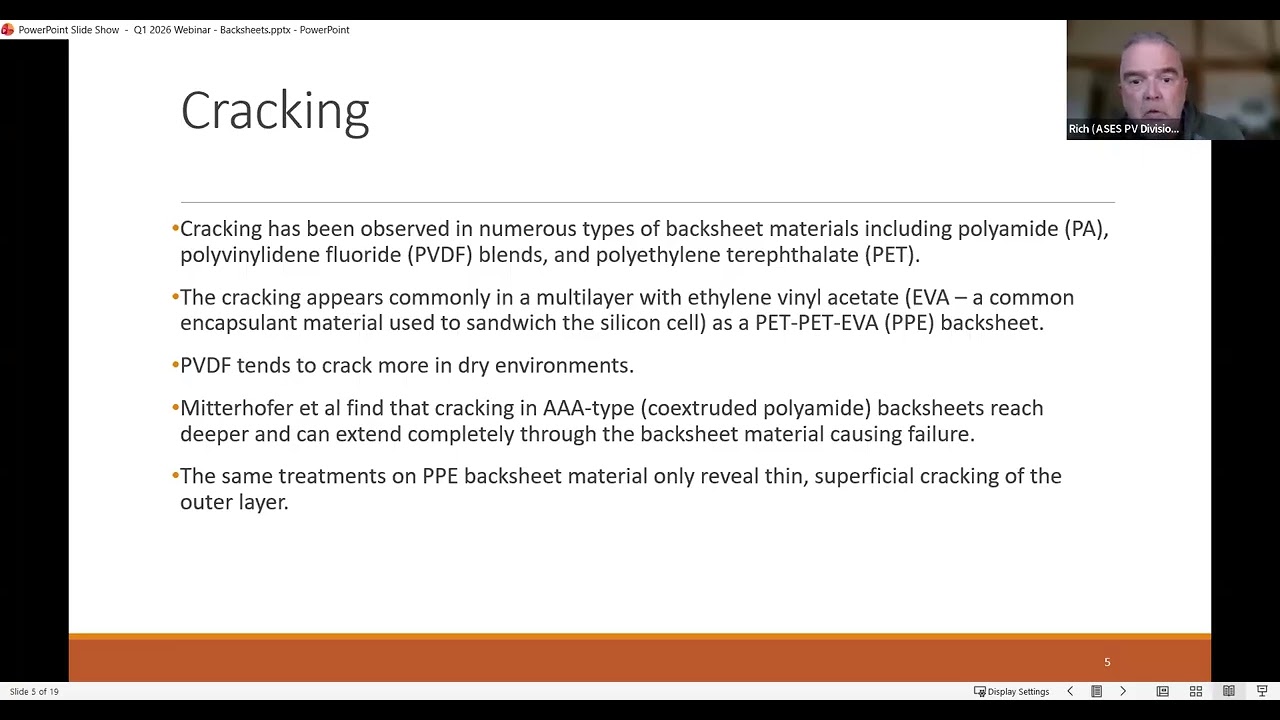 PowerPoint Slide Show - Q1 2026 Webinar - Backsheets.pptx - PowerPoint

Rich (ASES PV Divisio...

Cracking

•Cracking has been observed in numerous types of backsheet materials including polyamide (PA), polyvinylidene fluoride (PVDF) blends, and polyethylene terephthalate (PET).

•The cracking appears commonly in a multilayer with ethylene vinyl acetate (EVA – a common encapsulant material used to sandwich the silicon cell) as a PET-PET-EVA (PPE) backsheet.

•PVDF tends to crack more in dry environments.

•Mitterhofer et al find that cracking in AAA-type (coextruded polyamide) backsheets reach deeper and can extend completely through the backsheet material causing failure.

•The same treatments on PPE backsheet material only reveal thin, superficial cracking of the outer layer.

5

Slide 5 of 19

Display Settings